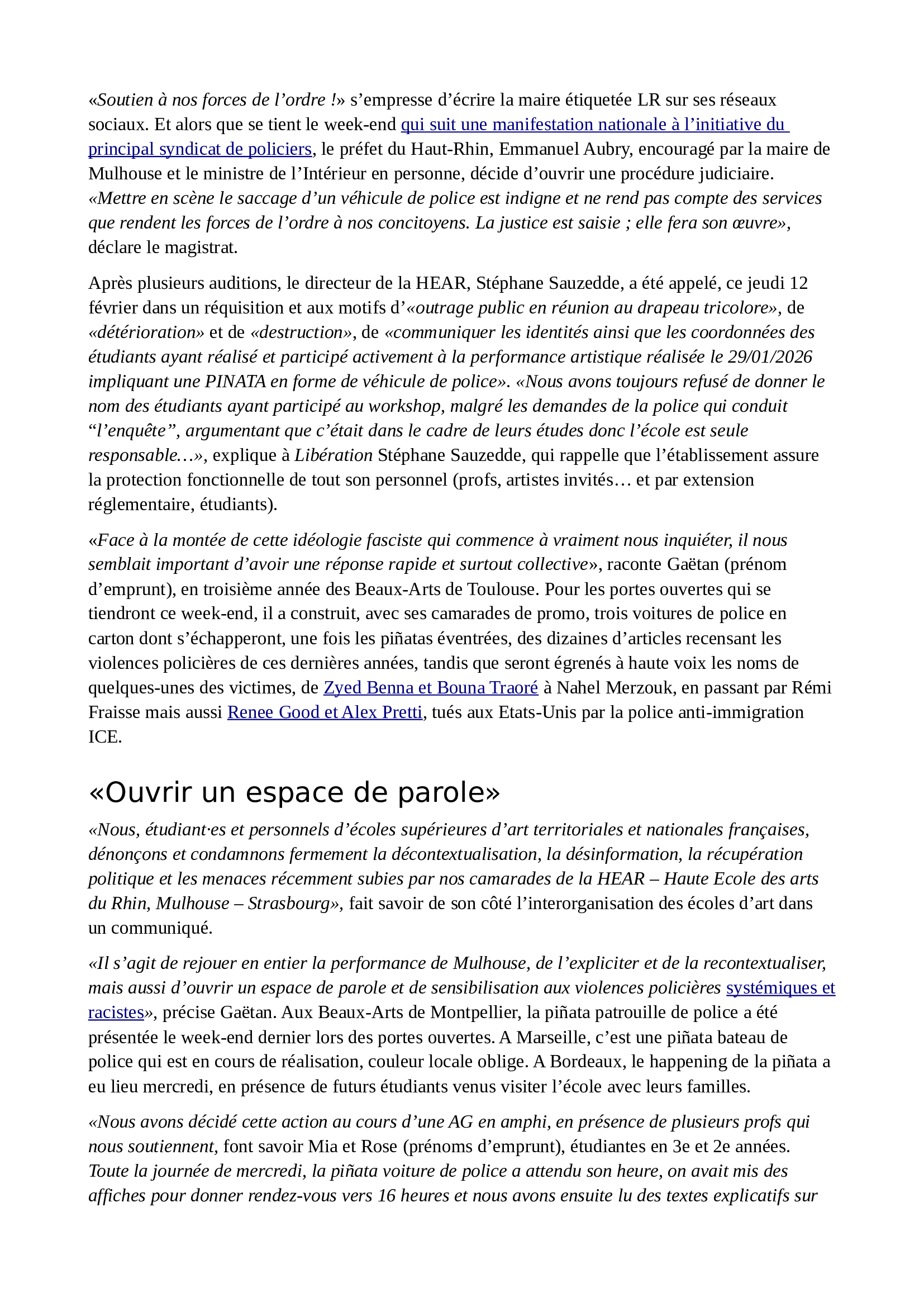 «Soutien à nos forces de l’ordre !» s’empresse d’écrire la maire étiquetée LR sur ses réseaux sociaux. Et alors que se tient le week-end qui suit une manifestation nationale à l’initiative du principal syndicat de policiers, le préfet du Haut-Rhin, Emmanuel Aubry, encouragé par la maire de Mulhouse et le ministre de l’Intérieur en personne, décide d’ouvrir une procédure judiciaire. «Mettre en scène le saccage d’un véhicule de police est indigne et ne rend pas compte des services que rendent les forces de l’ordre à nos concitoyens. La justice est saisie ; elle fera son œuvre», déclare le magistrat.

Après plusieurs auditions, le directeur de la HEAR, Stéphane Sauzedde, a été appelé, ce jeudi 12 février dans un réquisition et aux motifs d’«outrage public en réunion au drapeau tricolore», de «détérioration» et de «destruction», de «communiquer les identités ainsi que les coordonnées des étudiants ayant réalisé et participé activement à la performance artistique réalisée le 29/01/2026 impliquant une PINATA en forme de véhicule de police». «Nous avons toujours refusé de donner le nom des étudiants ayant participé au workshop, malgré les demandes de la police qui conduit “l’enquête”, argumentant que c’était dans le cadre de leurs études donc l’école est seule responsable…», explique à Libération Stéphane Sauzedde, qui rappelle que l’établissement assure la protection fonctionnelle de tout son personnel (profs, artistes invités… et par extension réglementaire, étudiants).

«Face à la montée de cette idéologie fasciste qui commence à vraiment nous inquiéter, il nous semblait important d’avoir une réponse rapide et surtout collective», raconte Gaëtan (prénom d’emprunt), en troisième année des Beaux-Arts de Toulouse. Pour les portes ouvertes qui se tiendront ce week-end, il a construit, avec ses camarades de promo, trois voitures de police en carton dont s’échapperont, une fois les piñatas éventrées, des dizaines d’articles recensant les violences policières de ces dernières années, tandis que seront égrenés à haute voix les noms de quelques-unes des victimes, de Zyed Benna et Bouna Traoré à Nahel Merzouk, en passant par Rémi Fraisse mais aussi Renee Good et Alex Pretti, tués aux Etats-Unis par la police anti-immigration ICE.

«Ouvrir un espace de parole»

«Nous, étudiant·es et personnels d’écoles supérieures d’art territoriales et nationales françaises, dénonçons et condamnons fermement la décontextualisation, la désinformation, la récupération politique et les menaces récemment subies par nos camarades de la HEAR – Haute Ecole des arts du Rhin, Mulhouse – Strasbourg», fait savoir de son côté l’interorganisation des écoles d’art dans un communiqué.

«Il s’agit de rejouer en entier la performance de Mulhouse, de l’expliciter et de la recontextualiser, mais aussi d’ouvrir un espace de parole et de sensibilisation aux violences policières systémiques et racistes», précise Gaëtan. Aux Beaux-Arts de Montpellier, la piñata patrouille de police a été présentée le week-end dernier lors des portes ouvertes. A Marseille, c’est une piñata bateau de police qui est en cours de réalisation, couleur locale oblige. A Bordeaux, le happening de la piñata a eu lieu mercredi, en présence de futurs étudiants venus visiter l’école avec leurs familles.

«Nous avons décidé cette action au cours d’une AG en amphi, en présence de plusieurs profs qui nous soutiennent, font savoir Mia et Rose (prénoms d’emprunt), étudiantes en 3e et 2e années. Toute la journée de mercredi, la piñata voiture de police a attendu son heure, on avait mis des affiches pour donner rendez-vous vers 16 heures et nous avons ensuite lu des textes explicatifs sur